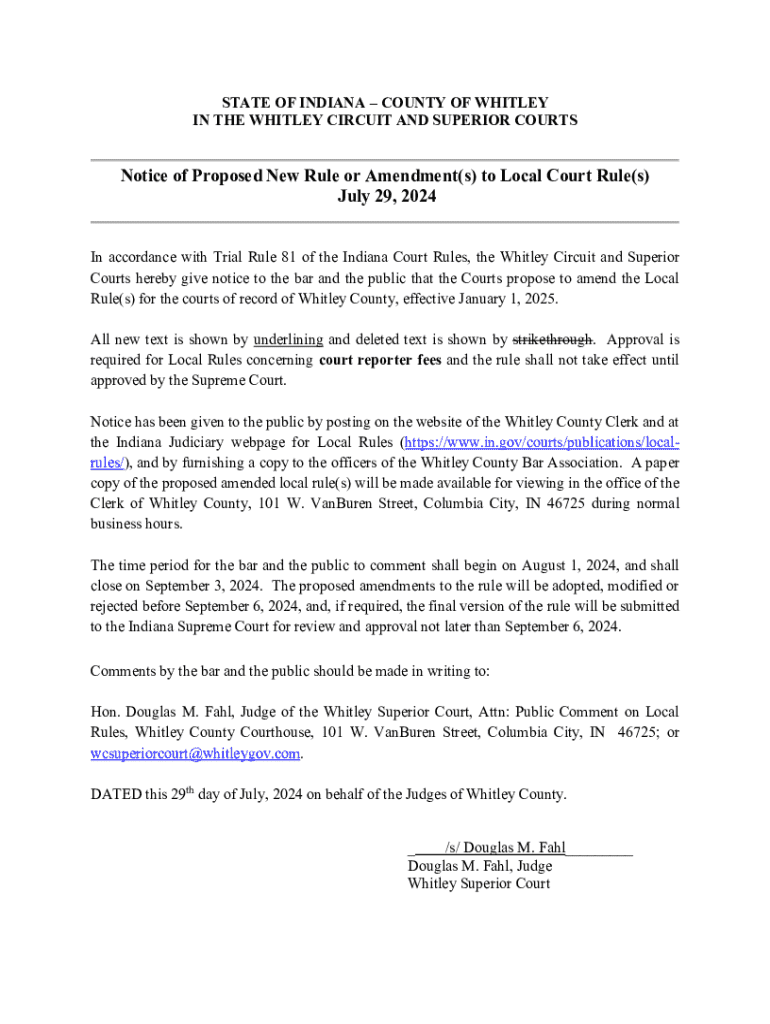 STATE OF INDIANA – COUNTY OF WHITLEY
IN THE WHITLEY CIRCUIT AND SUPERIOR COURTS

Notice of Proposed New Rule or Amendment(s) to Local Court Rule(s)
July 29, 2024

In accordance with Trial Rule 81 of the Indiana Court Rules, the Whitley Circuit and Superior Courts hereby give notice to the bar and the public that the Courts propose to amend the Local Rule(s) for the courts of record of Whitley County, effective January 1, 2025.

All new text is shown by underlining and deleted text is shown by strikethrough. Approval is required for Local Rules concerning court reporter fees and the rule shall not take effect until approved by the Supreme Court.

Notice has been given to the public by posting on the website of the Whitley County Clerk and at the Indiana Judiciary webpage for Local Rules (https://www.in.gov/courts/publications/local-rules/), and by furnishing a copy to the officers of the Whitley County Bar Association. A paper copy of the proposed amended local rule(s) will be made available for viewing in the office of the Clerk of Whitley County, 101 W. VanBuren Street, Columbia City, IN 46725 during normal business hours.

The time period for the bar and the public to comment shall begin on August 1, 2024, and shall close on September 3, 2024. The proposed amendments to the rule will be adopted, modified or rejected before September 6, 2024, and, if required, the final version of the rule will be submitted to the Indiana Supreme Court for review and approval not later than September 6, 2024.

Comments by the bar and the public should be made in writing to:

Hon. Douglas M. Fahl, Judge of the Whitley Superior Court, Attn: Public Comment on Local Rules, Whitley County Courthouse, 101 W. VanBuren Street, Columbia City, IN 46725; or wcsuperiorcourt@whitleygov.com.

DATED this 29$^{th}$ day of July, 2024 on behalf of the Judges of Whitley County.

_____/s/ Douglas M. Fahl_________
Douglas M. Fahl, Judge
Whitley Superior Court